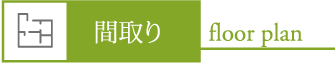 間取り floor plan